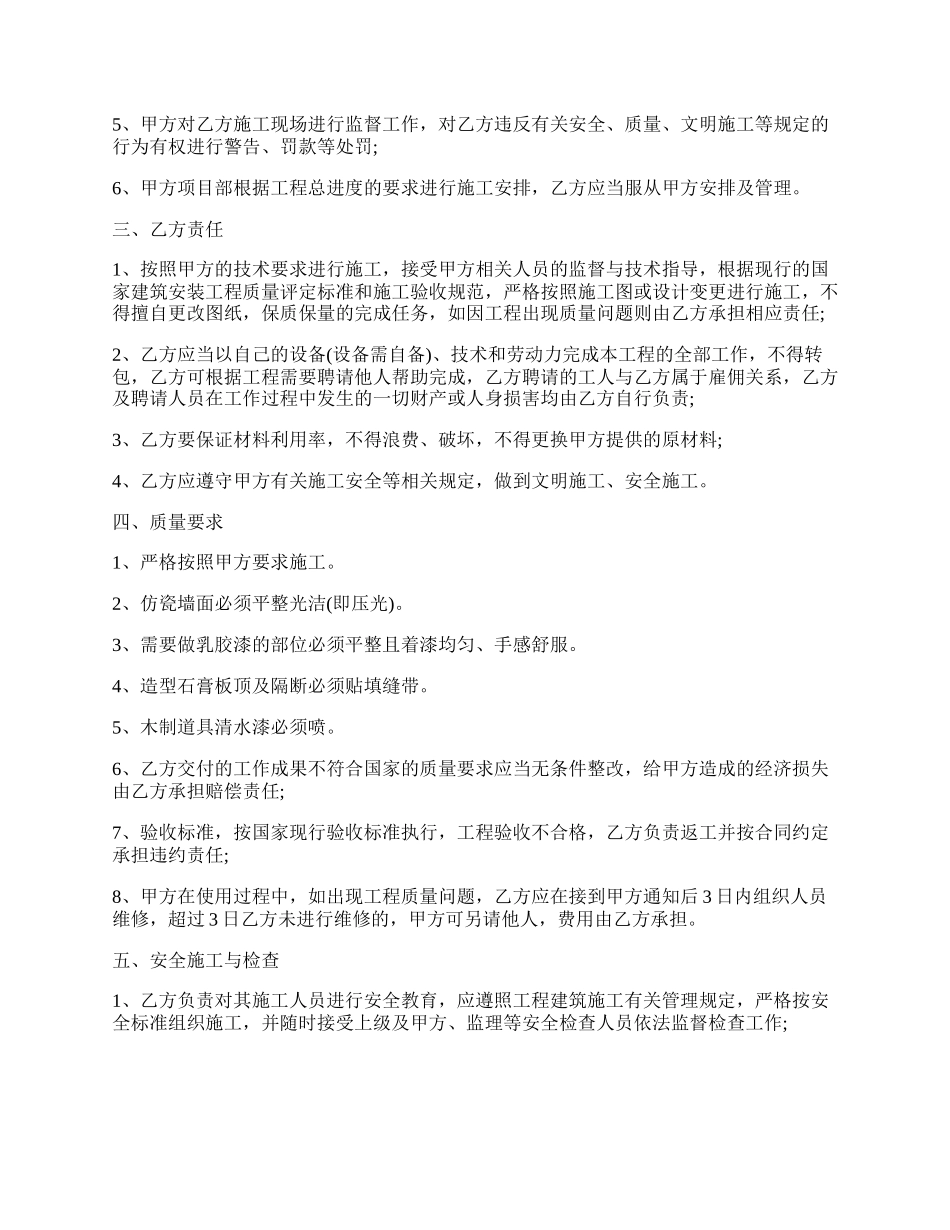 5、甲方对乙方施工现场进行监督工作，对乙方违反有关安全、质量、文明施工等规定的行为有权进行警告、罚款等处罚;

6、甲方项目部根据工程总进度的要求进行施工安排，乙方应当服从甲方安排及管理。

三、乙方责任

1、按照甲方的技术要求进行施工，接受甲方相关人员的监督与技术指导，根据现行的国家建筑安装工程质量评定标准和施工验收规范，严格按照施工图或设计变更进行施工，不得擅自更改图纸，保质保量的完成任务，如因工程出现质量问题则由乙方承担相应责任;

2、乙方应当以自己的设备(设备需自备)、技术和劳动力完成本工程的全部工作，不得转包，乙方可根据工程需要聘请他人帮助完成，乙方聘请的工人与乙方属于雇佣关系，乙方及聘请人员在工作过程中发生的一切财产或人身损害均由乙方自行负责;

3、乙方要保证材料利用率，不得浪费、破坏，不得更换甲方提供的原材料;

4、乙方应遵守甲方有关施工安全等相关规定，做到文明施工、安全施工。

四、质量要求

1、严格按照甲方要求施工。

2、仿瓷墙面必须平整光洁(即压光)。

3、需要做乳胶漆的部位必须平整且着漆均匀、手感舒服。

4、造型石膏板顶及隔断必须贴填缝带。

5、木制道具清水漆必须喷。

6、乙方交付的工作成果不符合国家的质量要求应当无条件整改，给甲方造成的经济损失由乙方承担赔偿责任;

7、验收标准，按国家现行验收标准执行，工程验收不合格，乙方负责返工并按合同约定承担违约责任;

8、甲方在使用过程中，如出现工程质量问题，乙方应在接到甲方通知后3日内组织人员维修，超过3日乙方未进行维修的，甲方可另请他人，费用由乙方承担。

五、安全施工与检查

1、乙方负责对其施工人员进行安全教育，应遵照工程建筑施工有关管理规定，严格按安全标准组织施工，并随时接受上级及甲方、监理等安全检查人员依法监督检查工作;